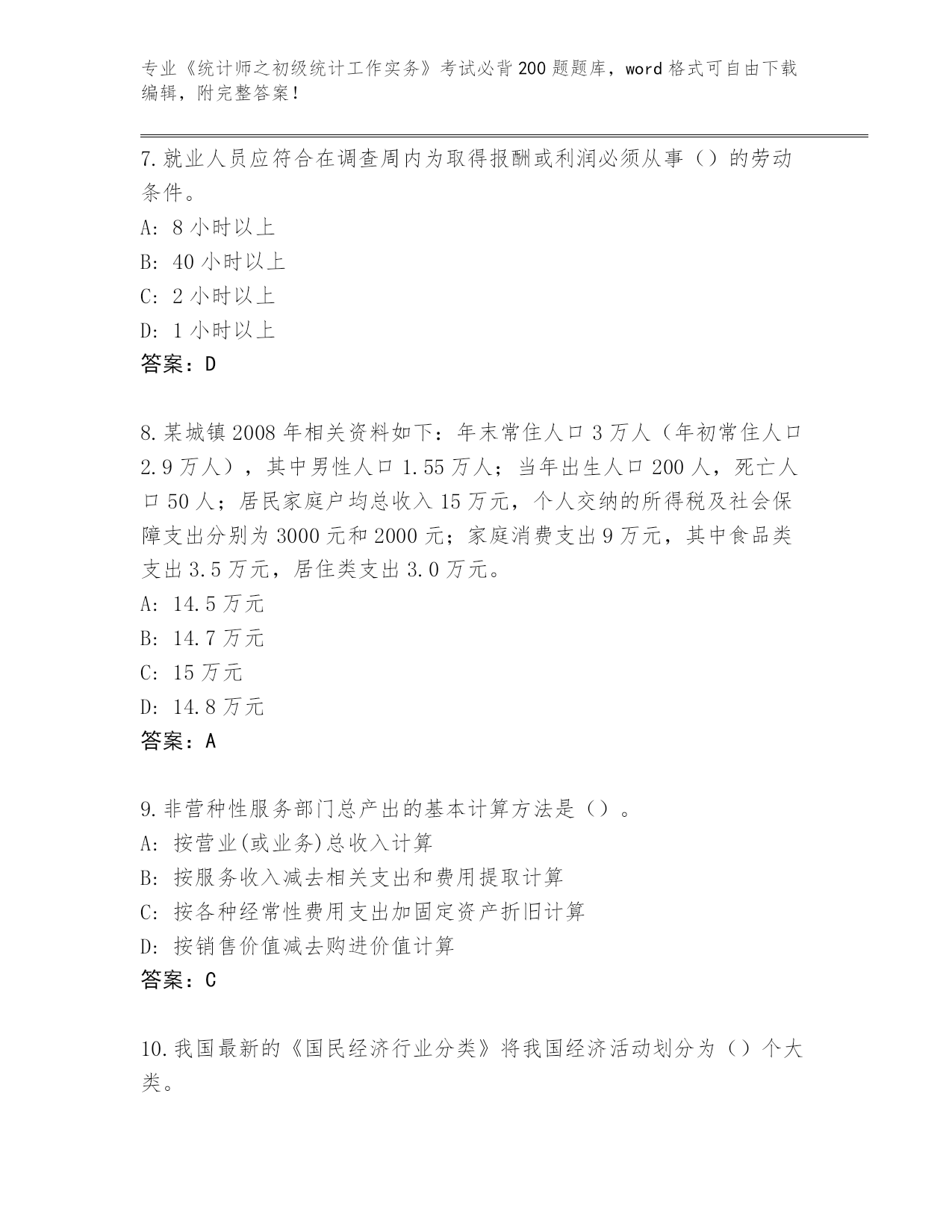 专业《统计师之初级统计工作实务》考试必背200题题库，word格式可自由下载编辑，附完整答案！

7.就业人员应符合在调查周内为取得报酬或利润必须从事（）的劳动条件。
A: 8小时以上
B: 40小时以上
C: 2小时以上
D: 1小时以上
答案：D

8.某城镇2008年相关资料如下：年末常住人口3万人（年初常住人口2.9万人），其中男性人口1.55万人；当年出生人口200人，死亡人口50人；居民家庭户均总收入15万元，个人交纳的所得税及社会保障支出分别为3000元和2000元；家庭消费支出9万元，其中食品类支出3.5万元，居住类支出3.0万元。
A: 14.5万元
B: 14.7万元
C: 15万元
D: 14.8万元
答案：A

9.非营种性服务部门总产出的基本计算方法是（）。
A: 按营业(或业务)总收入计算
B: 按服务收入减去相关支出和费用提取计算
C: 按各种经常性费用支出加固定资产折旧计算
D: 按销售价值减去购进价值计算
答案：C

10.我国最新的《国民经济行业分类》将我国经济活动划分为（）个大类。